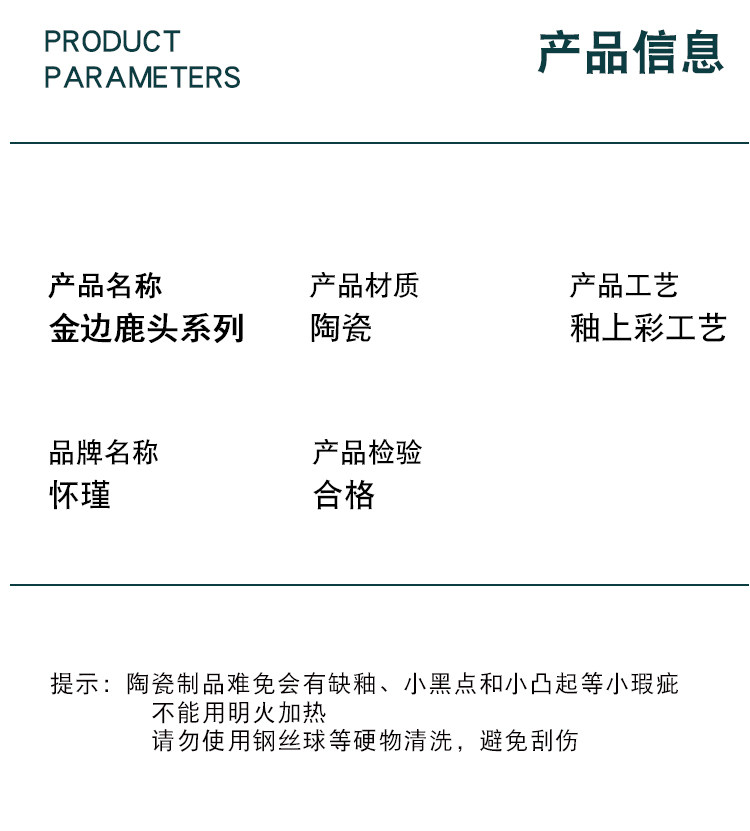 PRODUCT
PARAMETERS

产品信息

产品名称
金边鹿头系列

产品材质
陶瓷

产品工艺
釉上彩工艺

品牌名称
怀瑾

产品检验
合格

提示：陶瓷制品难免会有缺釉、小黑点和小凸起等小瑕疵
不能用明火加热
请勿使用钢丝球等硬物清洗，避免刮伤